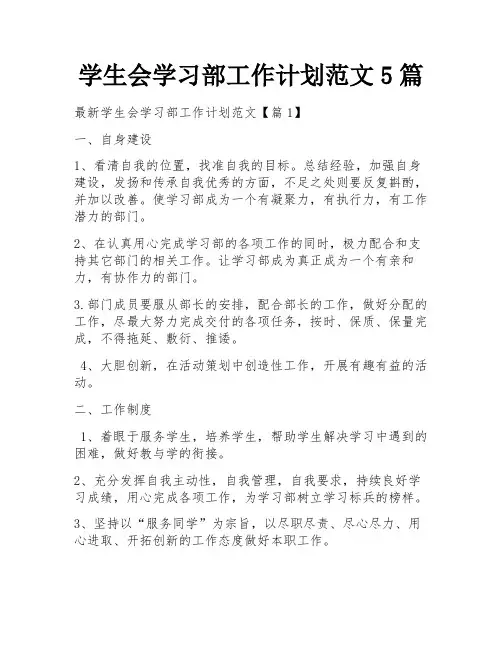 学生会学习部工作计划范文5篇

最新学生会学习部工作计划范文【篇1】

一、自身建设

1、看清自我的位置，找准自我的目标。总结经验，加强自身建设，发扬和传承自我优秀的方面，不足之处则要反复斟酌，并加以改善。使学习部成为一个有凝聚力，有执行力，有工作潜力的部门。

2、在认真用心完成学习部的各项工作的同时，极力配合和支持其它部门的相关工作。让学习部成为真正成为一个有亲和力，有协作力的部门。

3.部门成员要服从部长的安排，配合部长的工作，做好分配的工作，尽最大努力完成交付的各项任务，按时、保质、保量完成，不得拖延、敷衍、推诿。

4、大胆创新，在活动策划中创造性工作，开展有趣有益的活动。

二、工作制度

1、着眼于服务学生，培养学生，帮助学生解决学习中遇到的困难，做好教与学的衔接。

2、充分发挥自我主动性，自我管理，自我要求，持续良好学习成绩，用心完成各项工作，为学习部树立学习标兵的榜样。

3、坚持以“服务同学”为宗旨，以尽职尽责、尽心尽力、用心进取、开拓创新的工作态度做好本职工作。